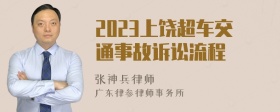 2023上饶超车交通事故诉讼流程

张神兵律师

广东律参律师事务所